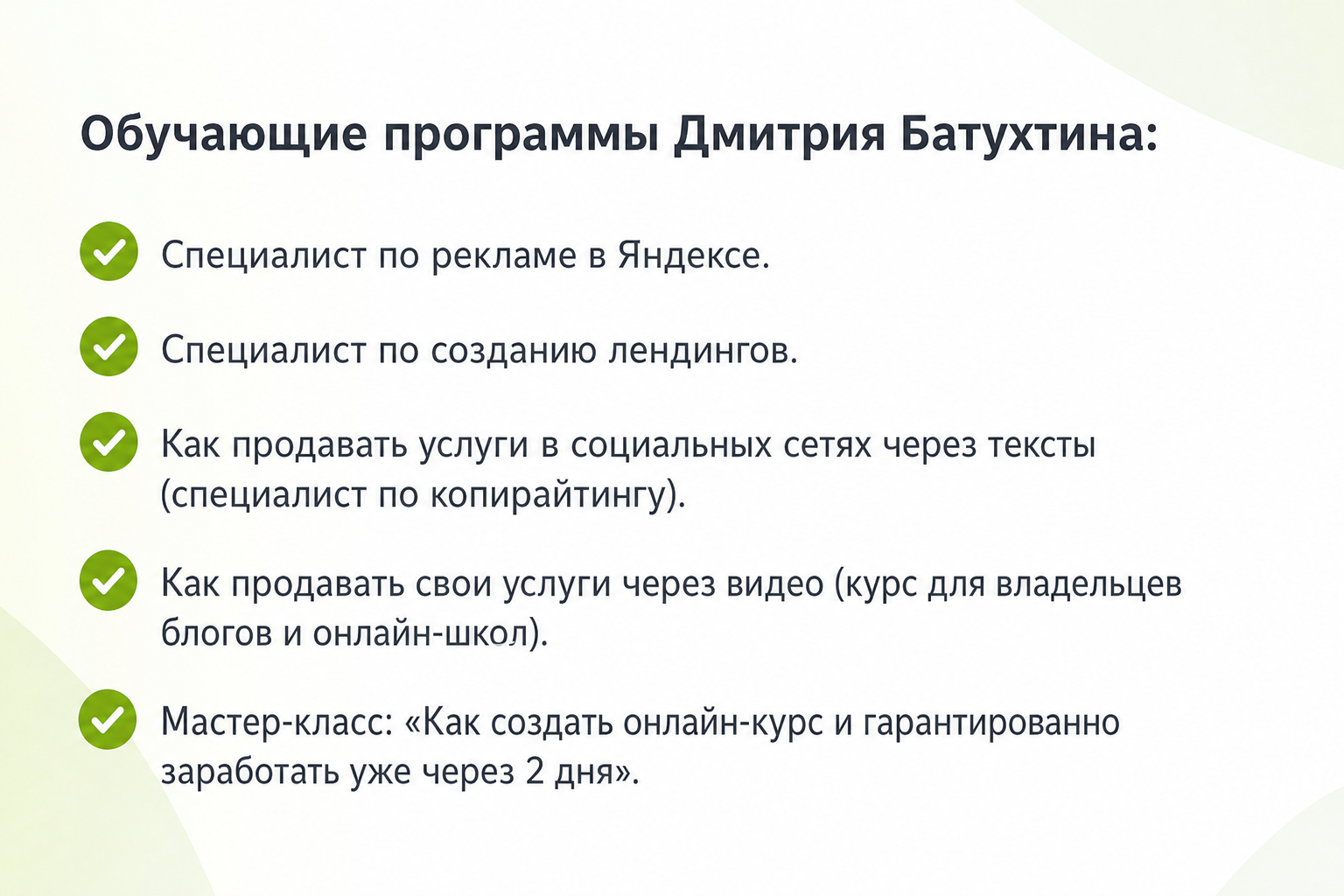 Обучающие программы Дмитрия Батухтина:

Специалист по рекламе в Яндексе.

Специалист по созданию лендингов.

Как продавать услуги в социальных сетях через тексты (специалист по копирайтингу).

Как продавать свои услуги через видео (курс для владельцев блогов и онлайн-школ).

Мастер-класс: «Как создать онлайн-курс и гарантированно заработать уже через 2 дня».